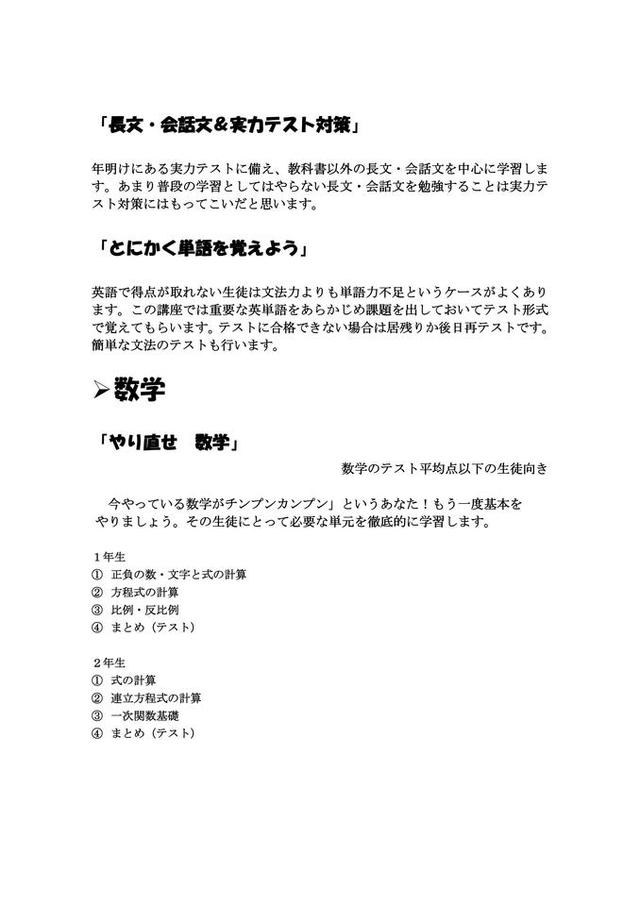 「長文・会話文＆実力テスト対策」

年明けにある実力テストに備え、教科書以外の長文・会話文を中心に学習します。あまり普段の学習としてはやらない長文・会話文を勉強することは実力テスト対策にはもってこいだと思います。

「とにかく単語を覚えよう」

英語で得点が取れない生徒は文法力よりも単語力不足というケースがよくあります。この講座では重要な英単語をあらかじめ課題を出しておいてテスト形式で覚えてもらいます。テストに合格できない場合は居残りか後日再テストです。簡単な文法のテストも行います。

➢数学

「やり直せ　数学」

数学のテスト平均点以下の生徒向き

今やっている数学がチンプンカンプン」というあなた！もう一度基本をやりましょう。その生徒にとって必要な単元を徹底的に学習します。

１年生
① 正負の数・文字と式の計算
② 方程式の計算
③ 比例・反比例
④ まとめ（テスト）

２年生
① 式の計算
② 連立方程式の計算
③ 一次関数基礎
④ まとめ（テスト）